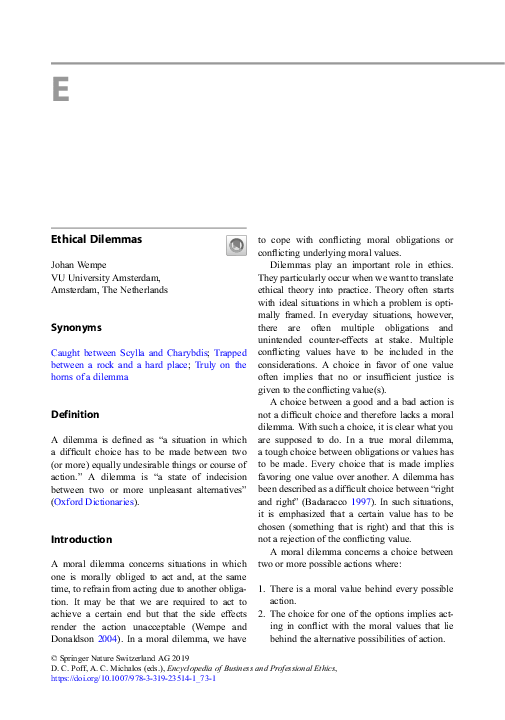 E

Ethical Dilemmas

Johan Wempe
VU University Amsterdam, Amsterdam, The Netherlands

Synonyms

Caught between Scylla and Charybdis; Trapped between a rock and a hard place; Truly on the horns of a dilemma

Definition

A dilemma is defined as "a situation in which a difficult choice has to be made between two (or more) equally undesirable things or course of action." A dilemma is "a state of indecision between two or more unpleasant alternatives" (Oxford Dictionaries).

Introduction

A moral dilemma concerns situations in which one is morally obliged to act and, at the same time, to refrain from acting due to another obligation. It may be that we are required to act to achieve a certain end but that the side effects render the action unacceptable (Wempe and Donaldson 2004). In a moral dilemma, we have to cope with conflicting moral obligations or conflicting underlying moral values.

Dilemmas play an important role in ethics. They particularly occur when we want to translate ethical theory into practice. Theory often starts with ideal situations in which a problem is optimally framed. In everyday situations, however, there are often multiple obligations and unintended counter-effects at stake. Multiple conflicting values have to be included in the considerations. A choice in favor of one value often implies that no or insufficient justice is given to the conflicting value(s).

A choice between a good and a bad action is not a difficult choice and therefore lacks a moral dilemma. With such a choice, it is clear what you are supposed to do. In a true moral dilemma, a tough choice between obligations or values has to be made. Every choice that is made implies favoring one value over another. A dilemma has been described as a difficult choice between "right and right" (Badaracco 1997). In such situations, it is emphasized that a certain value has to be chosen (something that is right) and that this is not a rejection of the conflicting value.

A moral dilemma concerns a choice between two or more possible actions where:

1. There is a moral value behind every possible action.
2. The choice for one of the options implies acting in conflict with the moral values that lie behind the alternative possibilities of action.

© Springer Nature Switzerland AG 2019
D. C. Poff, A. C. Michalos (eds.), Encyclopedia of Business and Professional Ethics,
https://doi.org/10.1007/978-3-319-23514-1_73-1